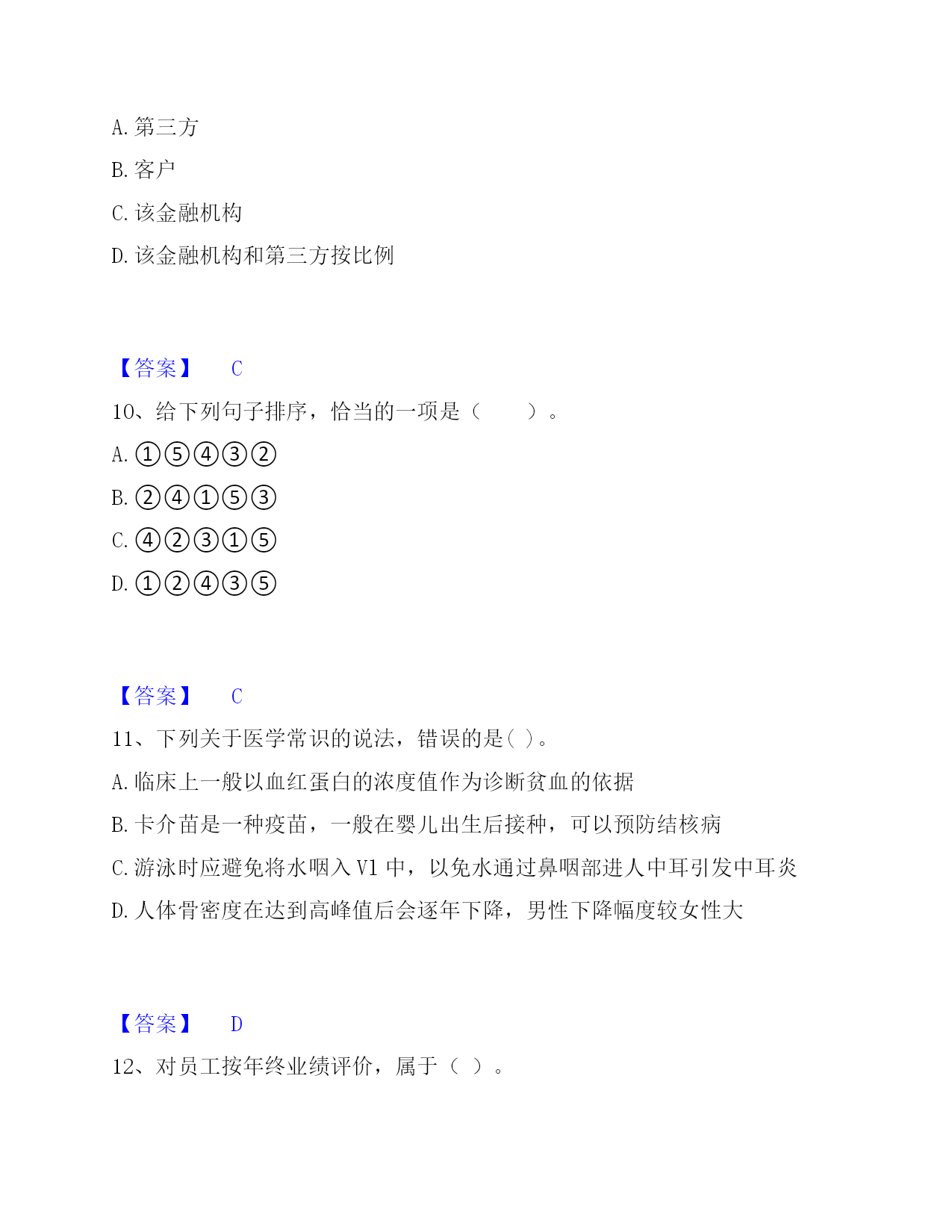 A. 第三方

B. 客户

C. 该金融机构

D. 该金融机构和第三方按比例

【答案】 C

10、给下列句子排序，恰当的一项是（　　）。

A. ①⑤④③②

B. ②④①⑤③

C. ④②③①⑤

D. ①②④③⑤

【答案】 C

11、下列关于医学常识的说法，错误的是( )。

A. 临床上一般以血红蛋白的浓度值作为诊断贫血的依据

B. 卡介苗是一种疫苗，一般在婴儿出生后接种，可以预防结核病

C. 游泳时应避免将水咽入 V1 中，以免水通过鼻咽部进人中耳引发中耳炎

D. 人体骨密度在达到高峰值后会逐年下降，男性下降幅度较女性大

【答案】 D

12、对员工按年终业绩评价，属于（ ）。